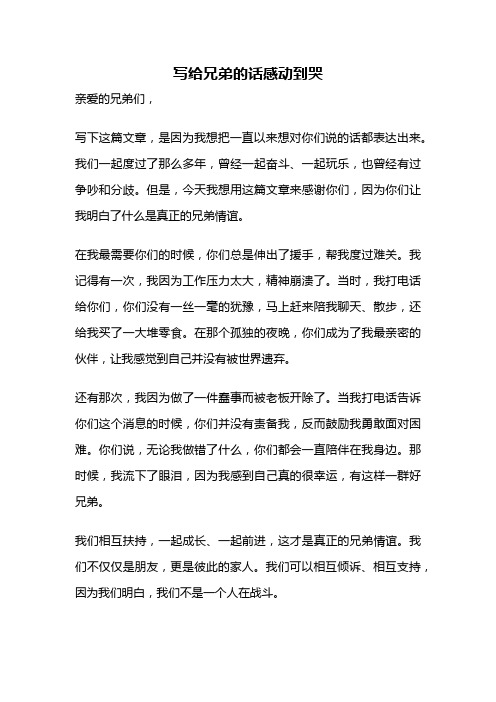 写给兄弟的话感动到哭

亲爱的兄弟们，

写下这篇文章，是因为我想把一直以来想对你们说的话都表达出来。我们一起度过了那么多年，曾经一起奋斗、一起玩乐，也曾经有过争吵和分歧。但是，今天我想用这篇文章来感谢你们，因为你们让我明白了什么是真正的兄弟情谊。

在我最需要你们的时候，你们总是伸出了援手，帮我度过难关。我记得有一次，我因为工作压力太大，精神崩溃了。当时，我打电话给你们，你们没有一丝一毫的犹豫，马上赶来陪我聊天、散步，还给我买了一大堆零食。在那个孤独的夜晚，你们成为了我最亲密的伙伴，让我感觉到自己并没有被世界遗弃。

还有那次，我因为做了一件蠢事而被老板开除了。当我打电话告诉你们这个消息的时候，你们并没有责备我，反而鼓励我勇敢面对困难。你们说，无论我做错了什么，你们都会一直陪伴在我身边。那时候，我流下了眼泪，因为我感到自己真的很幸运，有这样一群好兄弟。

我们相互扶持，一起成长、一起前进，这才是真正的兄弟情谊。我们不仅仅是朋友，更是彼此的家人。我们可以相互倾诉、相互支持，因为我们明白，我们不是一个人在战斗。